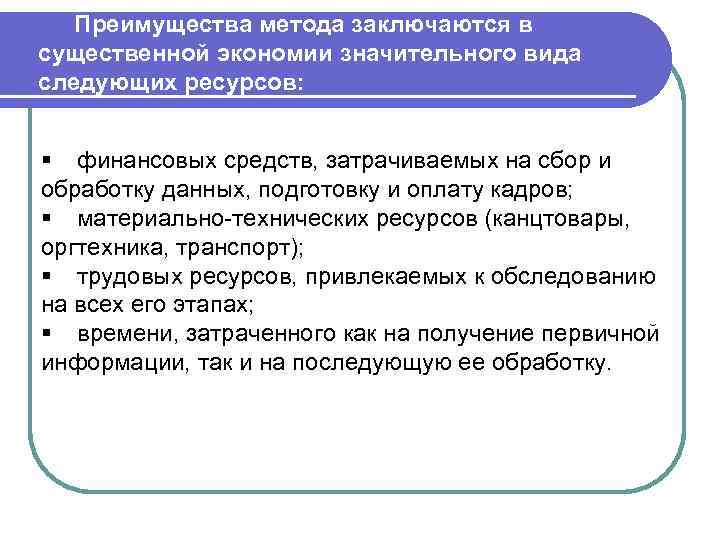 Преимущества метода заключаются в существенной экономии значительного вида следующих ресурсов:

▪ финансовых средств, затрачиваемых на сбор и обработку данных, подготовку и оплату кадров;
▪ материально-технических ресурсов (канцтовары, оргтехника, транспорт);
▪ трудовых ресурсов, привлекаемых к обследованию на всех его этапах;
▪ времени, затраченного как на получение первичной информации, так и на последующую ее обработку.